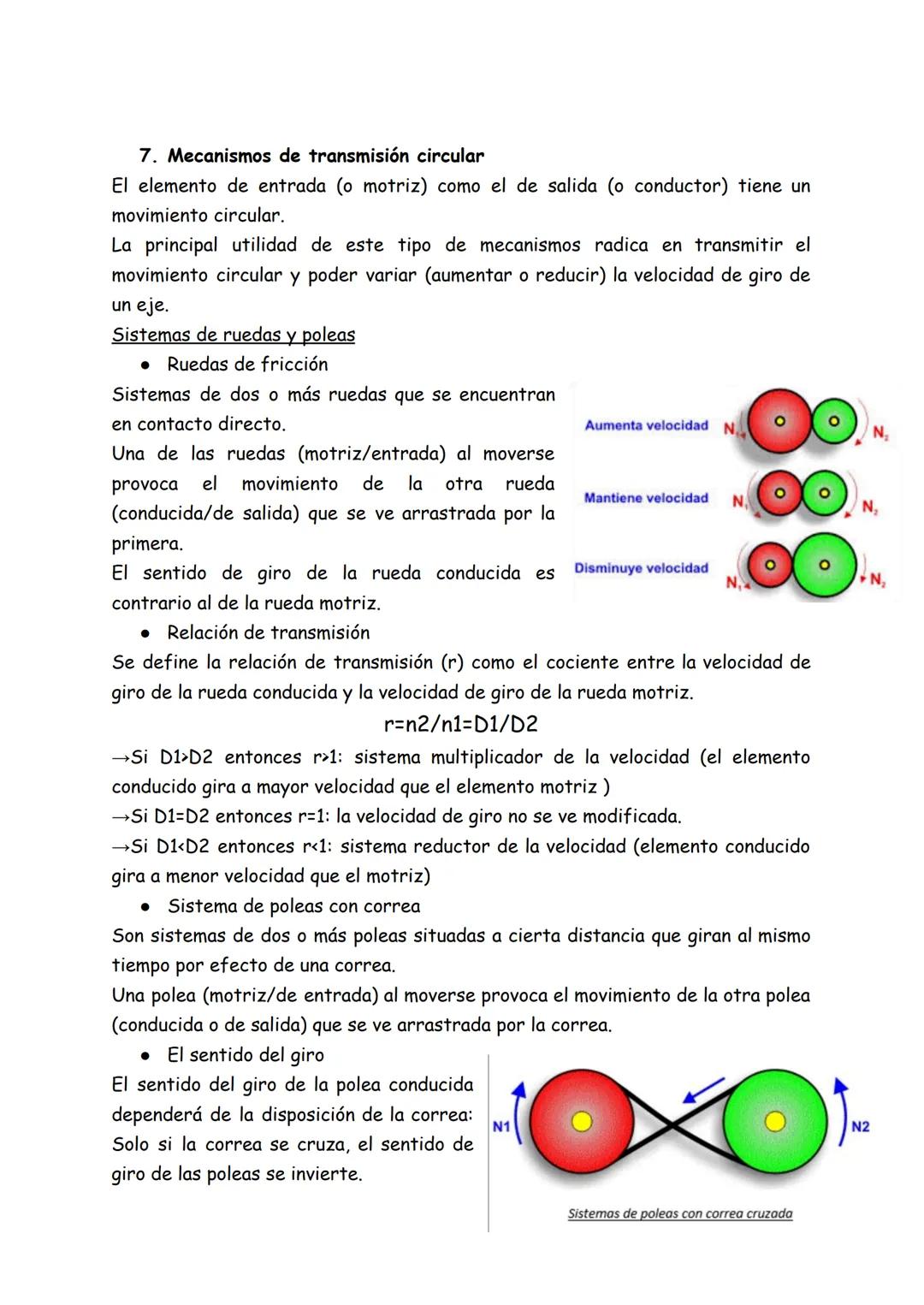 7. Mecanismos de transmisión circular

El elemento de entrada (o motriz) como el de salida (o conductor) tiene un movimiento circular.

La principal utilidad de este tipo de mecanismos radica en transmitir el movimiento circular y poder variar (aumentar o reducir) la velocidad de giro de un eje.

Sistemas de ruedas y poleas

● Ruedas de fricción

Sistemas de dos o más ruedas que se encuentran en contacto directo.

Una de las ruedas (motriz/entrada) al moverse provoca el movimiento de la otra rueda (conducida/de salida) que se ve arrastrada por la primera.

El sentido de giro de la rueda conducida es contrario al de la rueda motriz.

Aumenta velocidad $N_1$ $N_2$

Mantiene velocidad $N_1$ $N_2$

Disminuye velocidad $N_1$ $N_2$

● Relación de transmisión

Se define la relación de transmisión (r) como el cociente entre la velocidad de giro de la rueda conducida y la velocidad de giro de la rueda motriz.

r=n2/n1=D1/D2

→Si D1>D2 entonces r>1: sistema multiplicador de la velocidad (el elemento conducido gira a mayor velocidad que el elemento motriz )

→Si D1=D2 entonces r=1: la velocidad de giro no se ve modificada.

→Si D1<D2 entonces r<1: sistema reductor de la velocidad (elemento conducido gira a menor velocidad que el motriz)

● Sistema de poleas con correa

Son sistemas de dos o más poleas situadas a cierta distancia que giran al mismo tiempo por efecto de una correa.

Una polea (motriz/de entrada) al moverse provoca el movimiento de la otra polea (conducida o de salida) que se ve arrastrada por la correa.

● El sentido del giro

El sentido del giro de la polea conducida dependerá de la disposición de la correa: Solo si la correa se cruza, el sentido de giro de las poleas se invierte.

N1 N2

Sistemas de poleas con correa cruzada